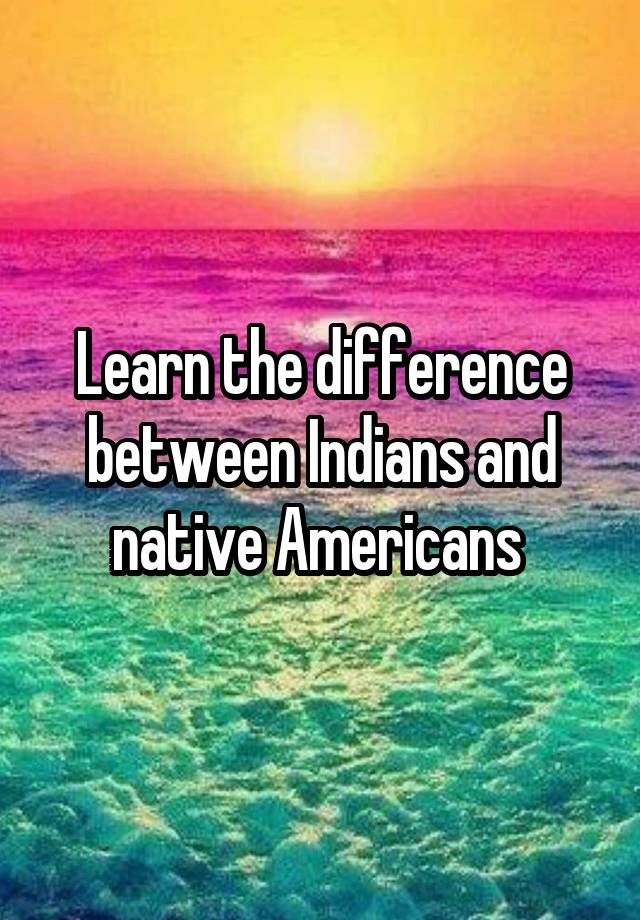 Learn the difference between Indians and native Americans